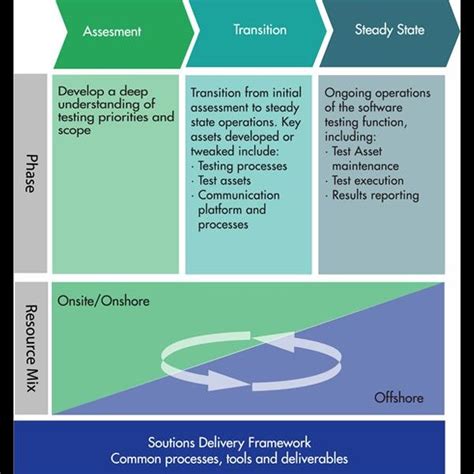 Assesment

Transition

Steady State

Phase

Develop a deep understanding of testing priorities and scope

Transition from initial assessment to steady state operations. Key assets developed or tweaked include:
· Testing processes
· Test assets
· Communication platform and processes

Ongoing operations of the software testing function, including:
· Test Asset maintenance
· Test execution
· Results reporting

Resource Mix

Onsite/Onshore

Offshore

Soutions Delivery Framework
Common processes, tools and deliverables